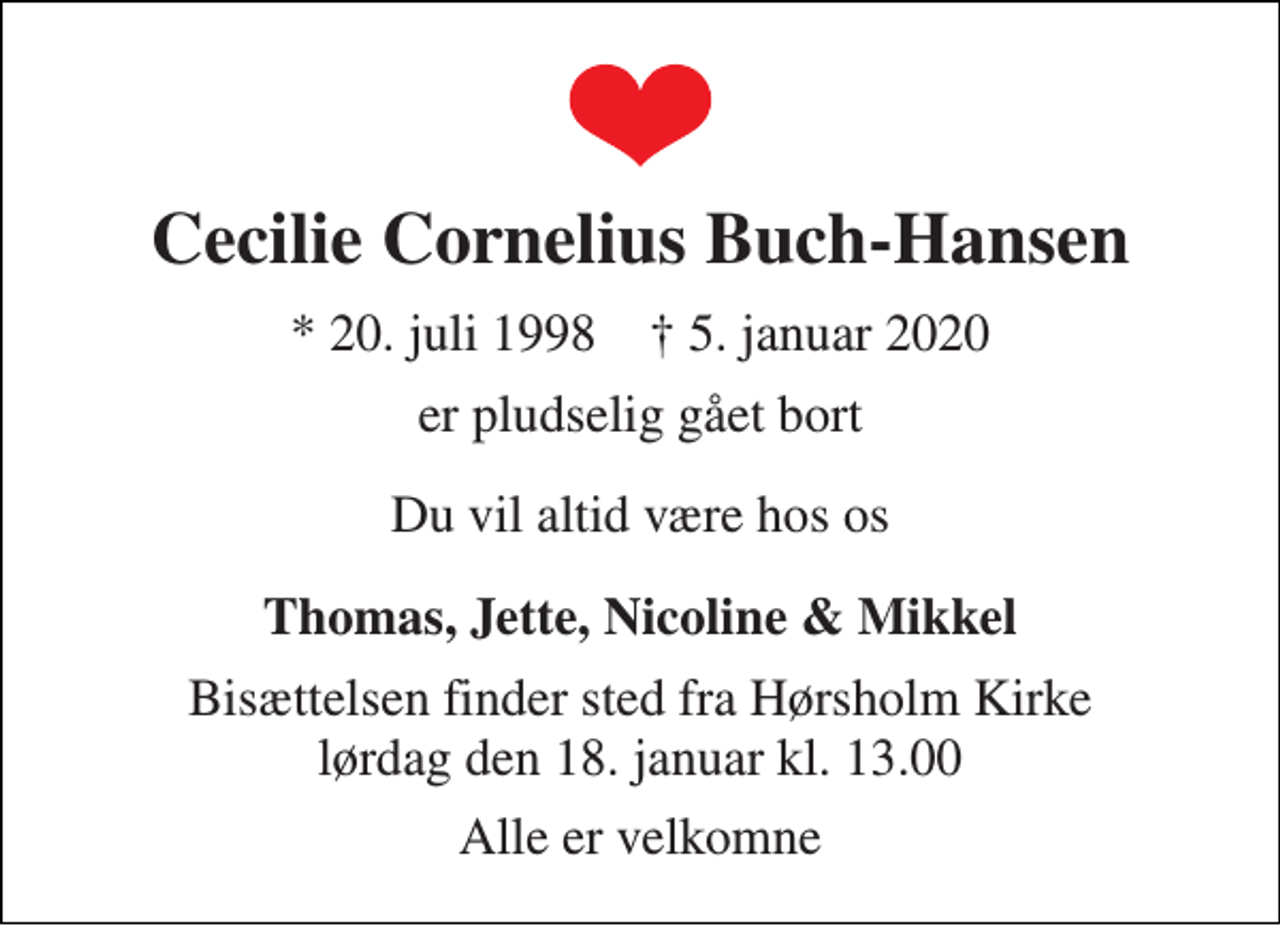 Cecilie Cornelius Buch-Hansen

* 20. juli 1998 † 5. januar 2020

er pludselig gået bort

Du vil altid være hos os

Thomas, Jette, Nicoline & Mikkel

Bisættelsen finder sted fra Hørsholm Kirke
lørdag den 18. januar kl. 13.00

Alle er velkomne